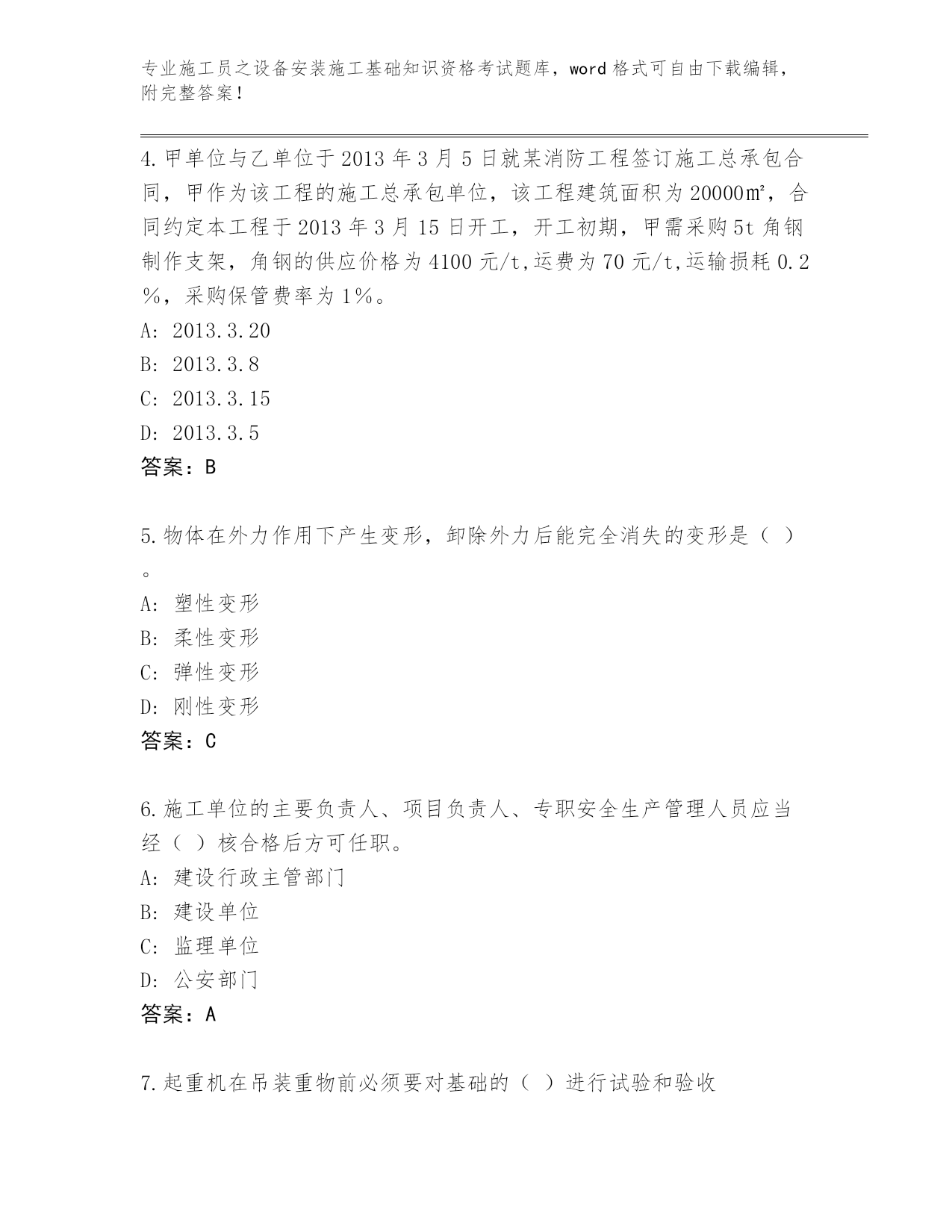 专业施工员之设备安装施工基础知识资格考试题库，word 格式可自由下载编辑，附完整答案！

4.甲单位与乙单位于 2013 年 3 月 5 日就某消防工程签订施工总承包合同，甲作为该工程的施工总承包单位，该工程建筑面积为 20000㎡，合同约定本工程于 2013 年 3 月 15 日开工，开工初期，甲需采购 5t 角钢制作支架，角钢的供应价格为 4100 元/t,运费为 70 元/t,运输损耗 0.2％，采购保管费率为 1％。
A: 2013.3.20
B: 2013.3.8
C: 2013.3.15
D: 2013.3.5
答案：B

5.物体在外力作用下产生变形，卸除外力后能完全消失的变形是（ ）。
A: 塑性变形
B: 柔性变形
C: 弹性变形
D: 刚性变形
答案：C

6.施工单位的主要负责人、项目负责人、专职安全生产管理人员应当经（ ）核合格后方可任职。
A: 建设行政主管部门
B: 建设单位
C: 监理单位
D: 公安部门
答案：A

7.起重机在吊装重物前必须要对基础的（ ）进行试验和验收